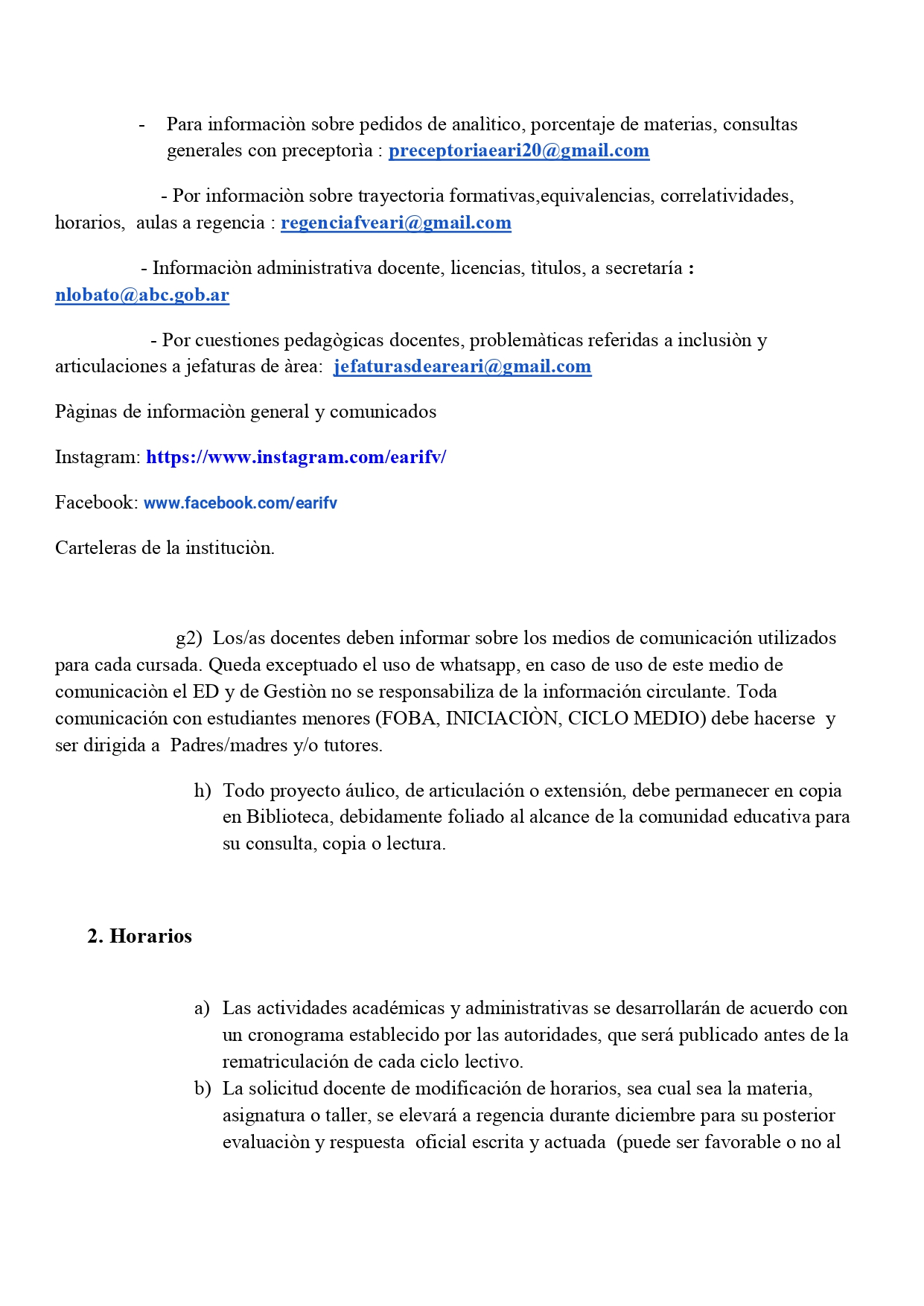 - Para informaciòn sobre pedidos de analitico, porcentaje de materias, consultas generales con preceptorìa : preceptoriaeari20@gmail.com

- Por informaciòn sobre trayectoria formativas,equivalencias, correlatividades, horarios, aulas a regencia : regenciafveari@gmail.com

- Informaciòn administrativa docente, licencias, tìtulos, a secretaría : nlobato@abc.gob.ar

- Por cuestiones pedagògicas docentes, problemàticas referidas a inclusiòn y articulaciones a jefaturas de àrea: jefaturasdeareari@gmail.com

Pàginas de informaciòn general y comunicados

Instagram: https://www.instagram.com/earifv/

Facebook: www.facebook.com/earifv

Carteleras de la instituciòn.

g2) Los/as docentes deben informar sobre los medios de comunicación utilizados para cada cursada. Queda exceptuado el uso de whatsapp, en caso de uso de este medio de comunicaciòn el ED y de Gestiòn no se responsabiliza de la información circulante. Toda comunicación con estudiantes menores (FOBA, INICIACIÒN, CICLO MEDIO) debe hacerse y ser dirigida a Padres/madres y/o tutores.

h) Todo proyecto áulico, de articulación o extensión, debe permanecer en copia en Biblioteca, debidamente foliado al alcance de la comunidad educativa para su consulta, copia o lectura.

2. Horarios

a) Las actividades académicas y administrativas se desarrollarán de acuerdo con un cronograma establecido por las autoridades, que será publicado antes de la rematriculación de cada ciclo lectivo.
b) La solicitud docente de modificación de horarios, sea cual sea la materia, asignatura o taller, se elevará a regencia durante diciembre para su posterior evaluaciòn y respuesta oficial escrita y actuada (puede ser favorable o no al